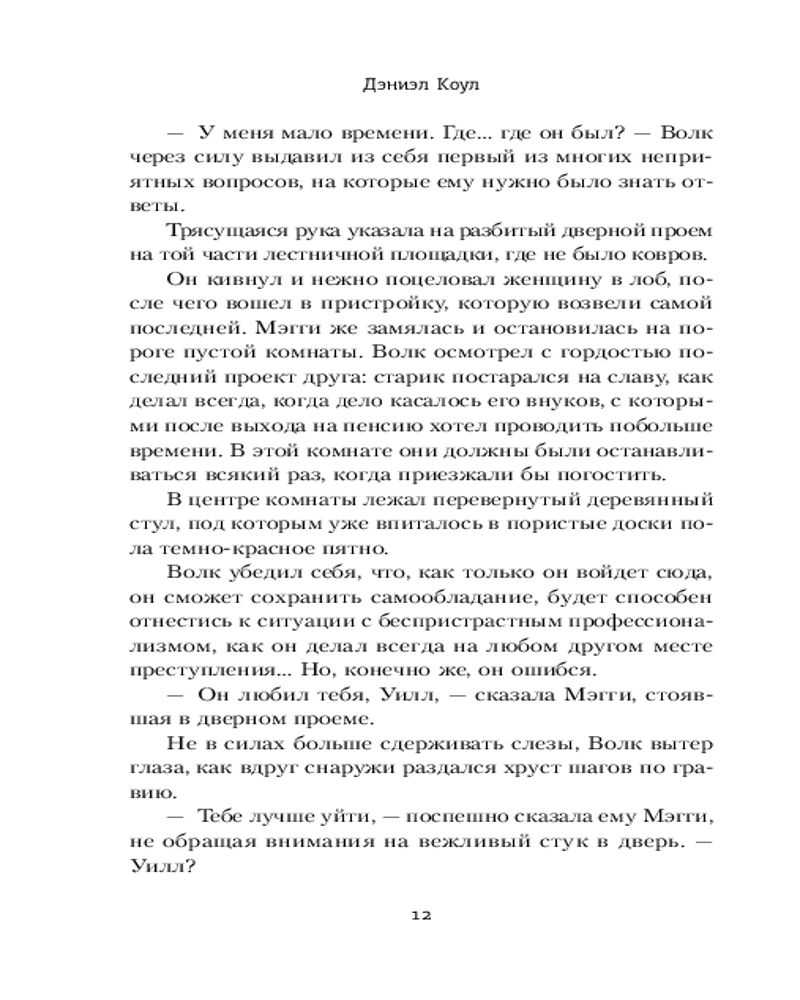 Дэниэл Коул

— У меня мало времени. Где... где он был? — Волк через силу выдавил из себя первый из многих неприятных вопросов, на которые ему нужно было знать ответы.

Трясущаяся рука указала на разбитый дверной проем на той части лестничной площадки, где не было ковров.

Он кивнул и нежно поцеловал женщину в лоб, после чего вошел в пристройку, которую возвели самой последней. Мэгги же замялась и остановилась на пороге пустой комнаты. Волк осмотрел с гордостью последний проект друга: старик постарался на славу, как делал всегда, когда дело касалось его внуков, с которыми после выхода на пенсию хотел проводить побольше времени. В этой комнате они должны были останавливаться всякий раз, когда приезжали бы погостить.

В центре комнаты лежал перевернутый деревянный стул, под которым уже впиталось в пористые доски пола темно-красное пятно.

Волк убедил себя, что, как только он войдет сюда, он сможет сохранить самообладание, будет способен отнестись к ситуации с беспристрастным профессионализмом, как он делал всегда на любом другом месте преступления... Но, конечно же, он ошибся.

— Он любил тебя, Уилл, — сказала Мэгги, стоявшая в дверном проеме.

Не в силах больше сдерживать слезы, Волк вытер глаза, как вдруг снаружи раздался хруст шагов по гравию.

— Тебе лучше уйти, — поспешно сказала ему Мэгги, не обращая внимания на вежливый стук в дверь. — Уилл?

12